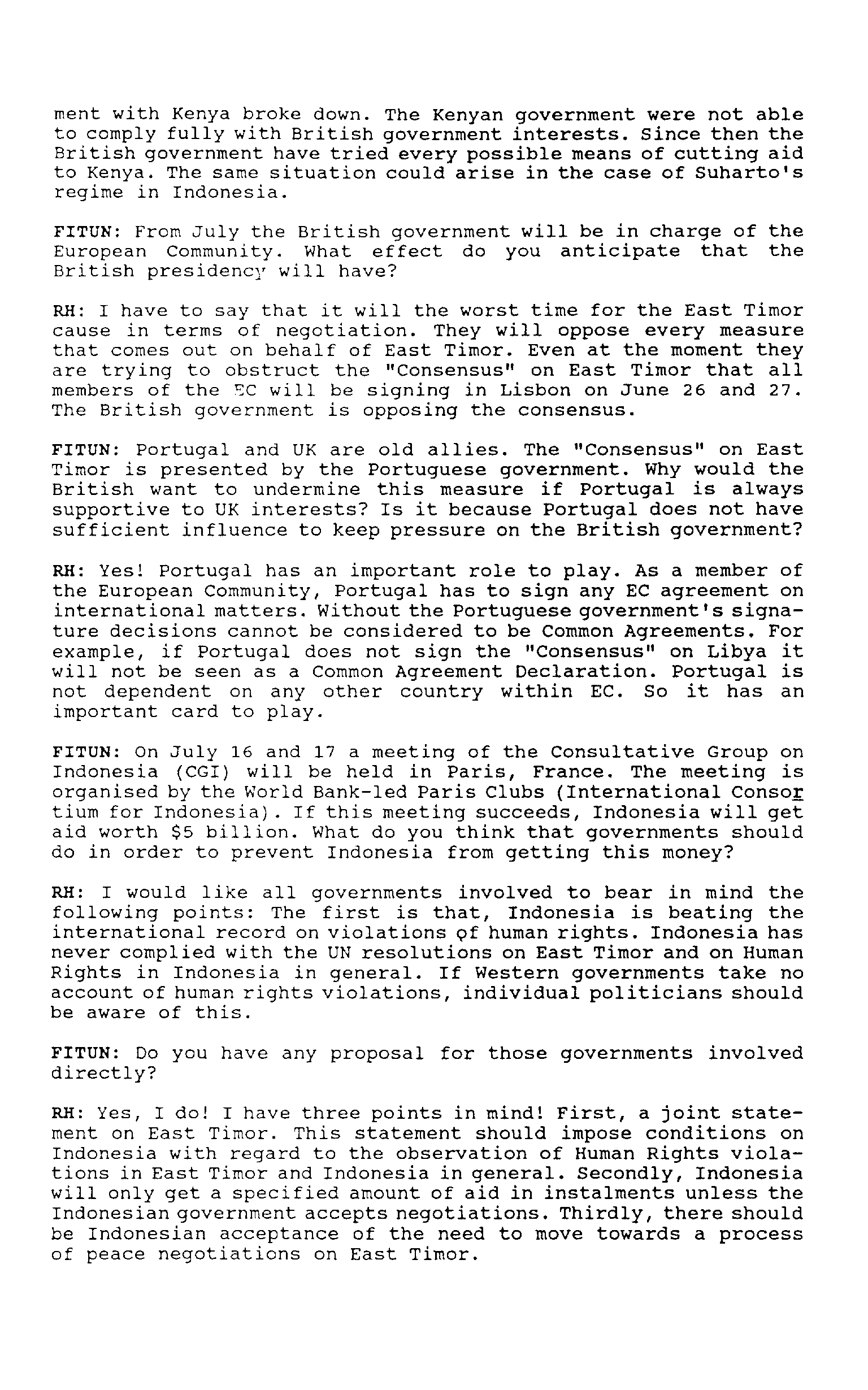 ment with Kenya broke down. The Kenyan government were not able to comply fully with British government interests. Since then the British government have tried every possible means of cutting aid to Kenya. The same situation could arise in the case of Suharto's regime in Indonesia.

FITUN: From July the British government will be in charge of the European Community. What effect do you anticipate that the British presidency will have?

RH: I have to say that it will the worst time for the East Timor cause in terms of negotiation. They will oppose every measure that comes out on behalf of East Timor. Even at the moment they are trying to obstruct the "Consensus" on East Timor that all members of the EC will be signing in Lisbon on June 26 and 27. The British government is opposing the consensus.

FITUN: Portugal and UK are old allies. The "Consensus" on East Timor is presented by the Portuguese government. Why would the British want to undermine this measure if Portugal is always supportive to UK interests? Is it because Portugal does not have sufficient influence to keep pressure on the British government?

RH: Yes! Portugal has an important role to play. As a member of the European Community, Portugal has to sign any EC agreement on international matters. Without the Portuguese government's signature decisions cannot be considered to be Common Agreements. For example, if Portugal does not sign the "Consensus" on Libya it will not be seen as a Common Agreement Declaration. Portugal is not dependent on any other country within EC. So it has an important card to play.

FITUN: On July 16 and 17 a meeting of the Consultative Group on Indonesia (CGI) will be held in Paris, France. The meeting is organised by the World Bank-led Paris Clubs (International Consortium for Indonesia). If this meeting succeeds, Indonesia will get aid worth $5 billion. What do you think that governments should do in order to prevent Indonesia from getting this money?

RH: I would like all governments involved to bear in mind the following points: The first is that, Indonesia is beating the international record on violations of human rights. Indonesia has never complied with the UN resolutions on East Timor and on Human Rights in Indonesia in general. If Western governments take no account of human rights violations, individual politicians should be aware of this.

FITUN: Do you have any proposal for those governments involved directly?

RH: Yes, I do! I have three points in mind! First, a joint statement on East Timor. This statement should impose conditions on Indonesia with regard to the observation of Human Rights violations in East Timor and Indonesia in general. Secondly, Indonesia will only get a specified amount of aid in instalments unless the Indonesian government accepts negotiations. Thirdly, there should be Indonesian acceptance of the need to move towards a process of peace negotiations on East Timor.